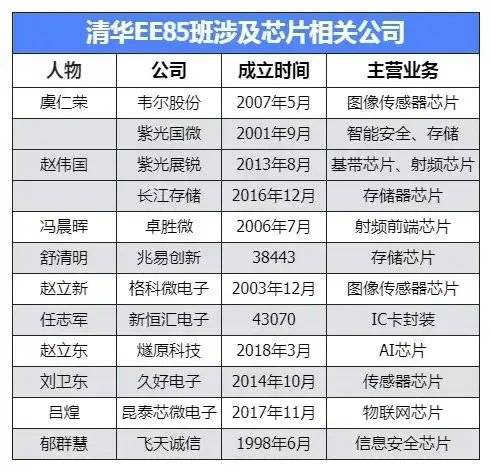 清华EE85班涉及芯片相关公司

| 人物 | 公司 | 成立时间 | 主营业务 |
|---|---|---|---|
| 虞仁荣 | 韦尔股份 | 2007年5月 | 图像传感器芯片 |
| | 紫光国微 | 2001年9月 | 智能安全、存储 |
| 赵伟国 | 紫光展锐 | 2013年8月 | 基带芯片、射频芯片 |
| | 长江存储 | 2016年12月 | 存储器芯片 |
| 冯晨晖 | 卓胜微 | 2006年7月 | 射频前端芯片 |
| 舒清明 | 兆易创新 | 38443 | 存储芯片 |
| 赵立新 | 格科微电子 | 2003年12月 | 图像传感器芯片 |
| 任志军 | 新恒汇电子 | 43070 | IC卡封装 |
| 赵立东 | 燧原科技 | 2018年3月 | AI芯片 |
| 刘卫东 | 久好电子 | 2014年10月 | 传感器芯片 |
| 吕煌 | 昆泰芯微电子 | 2017年11月 | 物联网芯片 |
| 郁群慧 | 飞天诚信 | 1998年6月 | 信息安全芯片 |